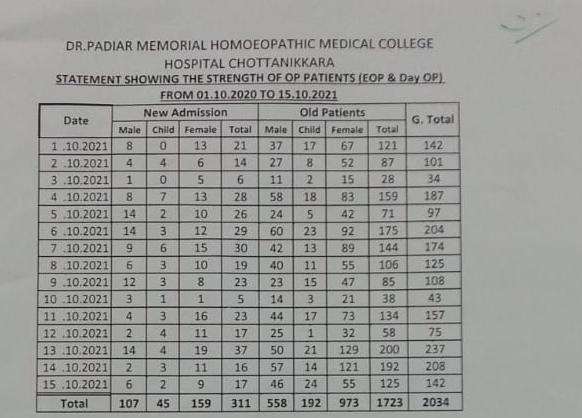 DR.PADIAR MEMORIAL HOMOEOPATHIC MEDICAL COLLEGE
HOSPITAL CHOTTANIKKARA
STATEMENT SHOWING THE STRENGTH OF OP PATIENTS (EOP & Day OP)
FROM 01.10.2020 TO 15.10.2021

| Date | New Admission | | | | Old Patients | | | | G. Total |
|---|---|---|---|---|---|---|---|---|---|
| | Male | Child | Female | Total | Male | Child | Female | Total | |
| 1 .10.2021 | 8 | 0 | 13 | 21 | 37 | 17 | 67 | 121 | 142 |
| 2 .10.2021 | 4 | 4 | 6 | 14 | 27 | 8 | 52 | 87 | 101 |
| 3 .10.2021 | 1 | 0 | 5 | 6 | 11 | 2 | 15 | 28 | 34 |
| 4 .10.2021 | 8 | 7 | 13 | 28 | 58 | 18 | 83 | 159 | 187 |
| 5 .10.2021 | 14 | 2 | 10 | 26 | 24 | 5 | 42 | 71 | 97 |
| 6 .10.2021 | 14 | 3 | 12 | 29 | 60 | 23 | 92 | 175 | 204 |
| 7 .10.2021 | 9 | 6 | 15 | 30 | 42 | 13 | 89 | 144 | 174 |
| 8 .10.2021 | 6 | 3 | 10 | 19 | 40 | 11 | 55 | 106 | 125 |
| 9 .10.2021 | 12 | 3 | 8 | 23 | 23 | 15 | 47 | 85 | 108 |
| 10 .10.2021 | 3 | 1 | 1 | 5 | 14 | 3 | 21 | 38 | 43 |
| 11 .10.2021 | 4 | 3 | 16 | 23 | 44 | 17 | 73 | 134 | 157 |
| 12 .10.2021 | 2 | 4 | 11 | 17 | 25 | 1 | 32 | 58 | 75 |
| 13 .10.2021 | 14 | 4 | 19 | 37 | 50 | 21 | 129 | 200 | 237 |
| 14 .10.2021 | 2 | 3 | 11 | 16 | 57 | 14 | 121 | 192 | 208 |
| 15 .10.2021 | 6 | 2 | 9 | 17 | 46 | 24 | 55 | 125 | 142 |
| Total | 107 | 45 | 159 | 311 | 558 | 192 | 973 | 1723 | 2034 |